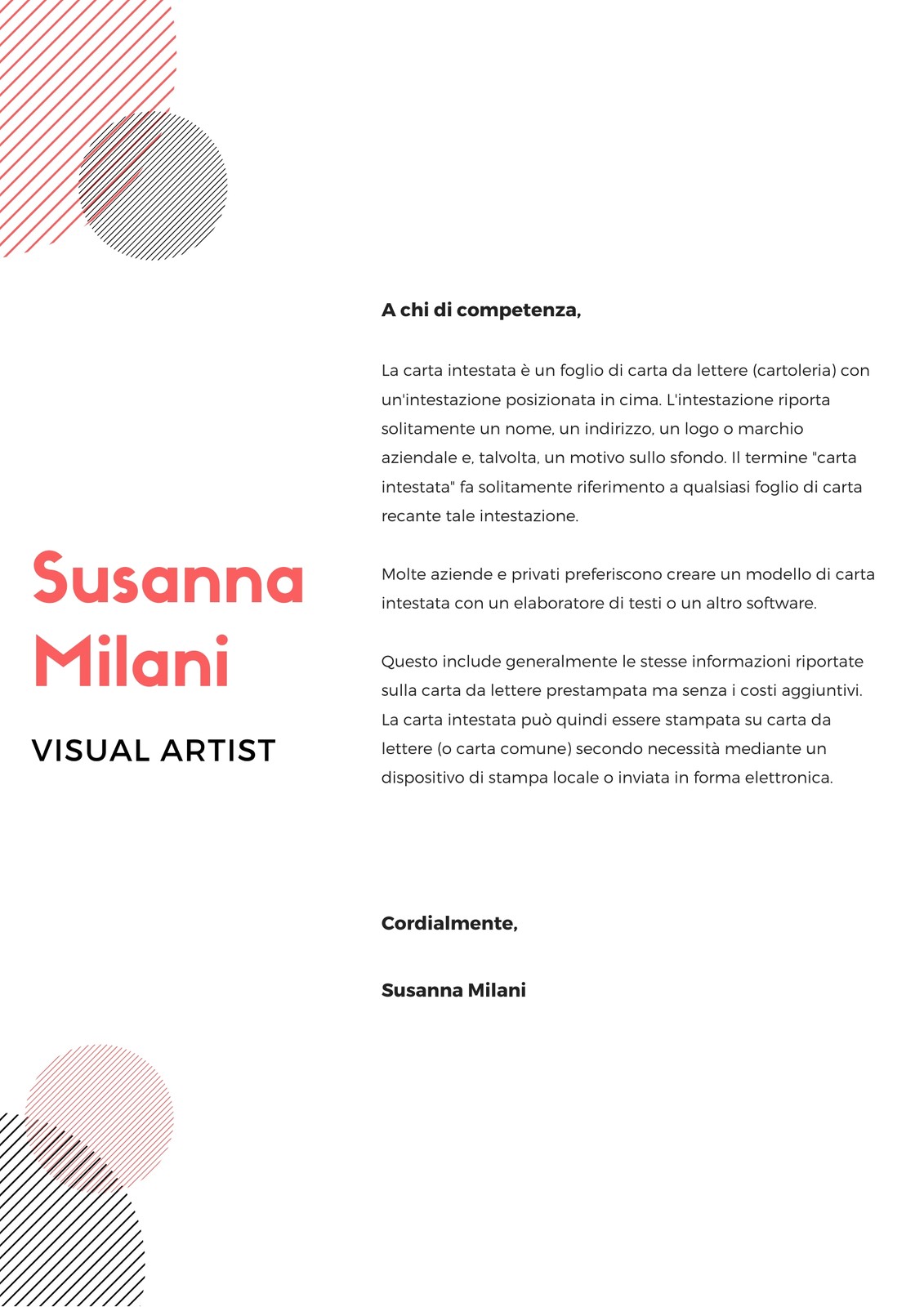 Susanna Milani

VISUAL ARTIST

A chi di competenza,

La carta intestata è un foglio di carta da lettere (cartoleria) con un'intestazione posizionata in cima. L'intestazione riporta solitamente un nome, un indirizzo, un logo o marchio aziendale e, talvolta, un motivo sullo sfondo. Il termine "carta intestata" fa solitamente riferimento a qualsiasi foglio di carta recante tale intestazione.

Molte aziende e privati preferiscono creare un modello di carta intestata con un elaboratore di testi o un altro software.

Questo include generalmente le stesse informazioni riportate sulla carta da lettere prestampata ma senza i costi aggiuntivi. La carta intestata può quindi essere stampata su carta da lettere (o carta comune) secondo necessità mediante un dispositivo di stampa locale o inviata in forma elettronica.

Cordialmente,

Susanna Milani